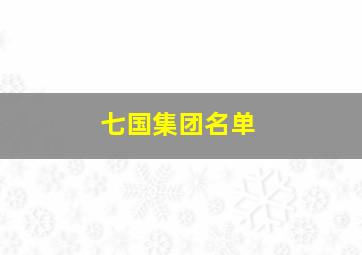 七国集团名单